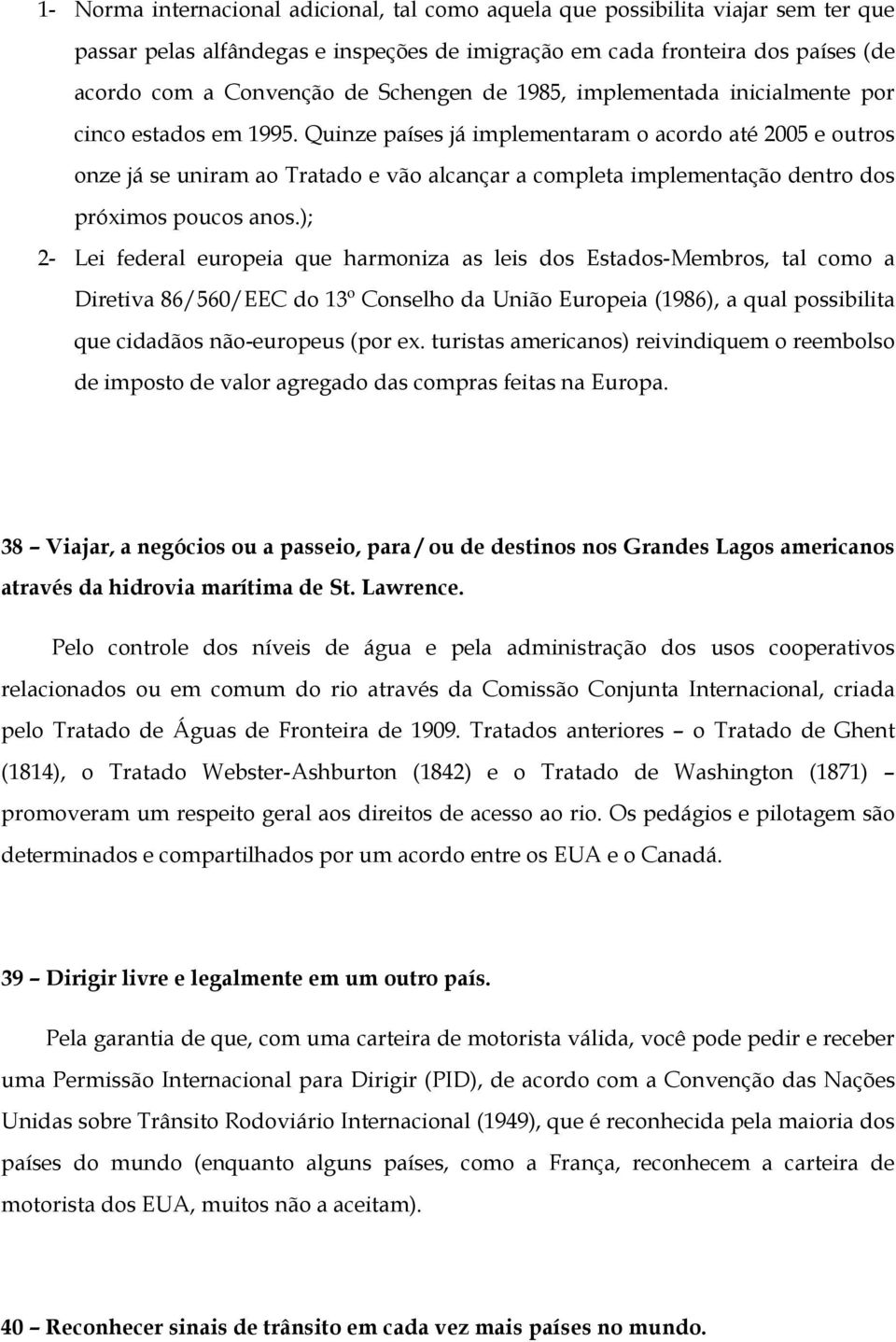 1- Norma internacional adicional, tal como aquela que possibilita viajar sem ter que passar pelas alfândegas e inspeções de imigração em cada fronteira dos países (de acordo com a Convenção de Schengen de 1985, implementada inicialmente por cinco estados em 1995. Quinze países já implementaram o acordo até 2005 e outros onze já se uniram ao Tratado e vão alcançar a completa implementação dentro dos próximos poucos anos.);

2- Lei federal europeia que harmoniza as leis dos Estados-Membros, tal como a Diretiva 86/560/EEC do 13º Conselho da União Europeia (1986), a qual possibilita que cidadãos não-europeus (por ex. turistas americanos) reivindiquem o reembolso de imposto de valor agregado das compras feitas na Europa.

38 – Viajar, a negócios ou a passeio, para / ou de destinos nos Grandes Lagos americanos através da hidrovia marítima de St. Lawrence.

Pelo controle dos níveis de água e pela administração dos usos cooperativos relacionados ou em comum do rio através da Comissão Conjunta Internacional, criada pelo Tratado de Águas de Fronteira de 1909. Tratados anteriores – o Tratado de Ghent (1814), o Tratado Webster-Ashburton (1842) e o Tratado de Washington (1871) – promoveram um respeito geral aos direitos de acesso ao rio. Os pedágios e pilotagem são determinados e compartilhados por um acordo entre os EUA e o Canadá.

39 – Dirigir livre e legalmente em um outro país.

Pela garantia de que, com uma carteira de motorista válida, você pode pedir e receber uma Permissão Internacional para Dirigir (PID), de acordo com a Convenção das Nações Unidas sobre Trânsito Rodoviário Internacional (1949), que é reconhecida pela maioria dos países do mundo (enquanto alguns países, como a França, reconhecem a carteira de motorista dos EUA, muitos não a aceitam).

40 – Reconhecer sinais de trânsito em cada vez mais países no mundo.